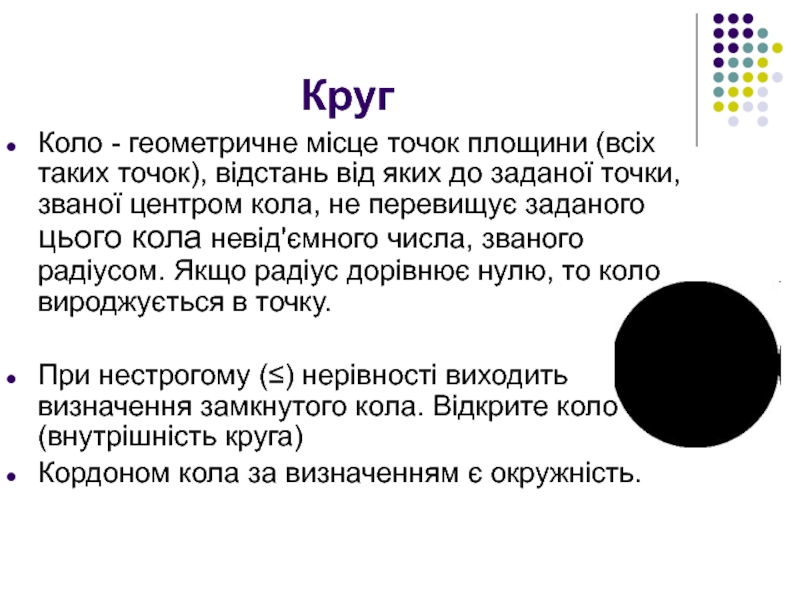 Круг

• Коло - геометричне місце точок площини (всіх таких точок), відстань від яких до заданої точки, званої центром кола, не перевищує заданого цього кола невід'ємного числа, званого радіусом. Якщо радіус дорівнює нулю, то коло вироджується в точку.

• При нестрогому (≤) нерівності виходить визначення замкнутого кола. Відкрите коло (внутрішність круга)
• Кордоном кола за визначенням є окружність.